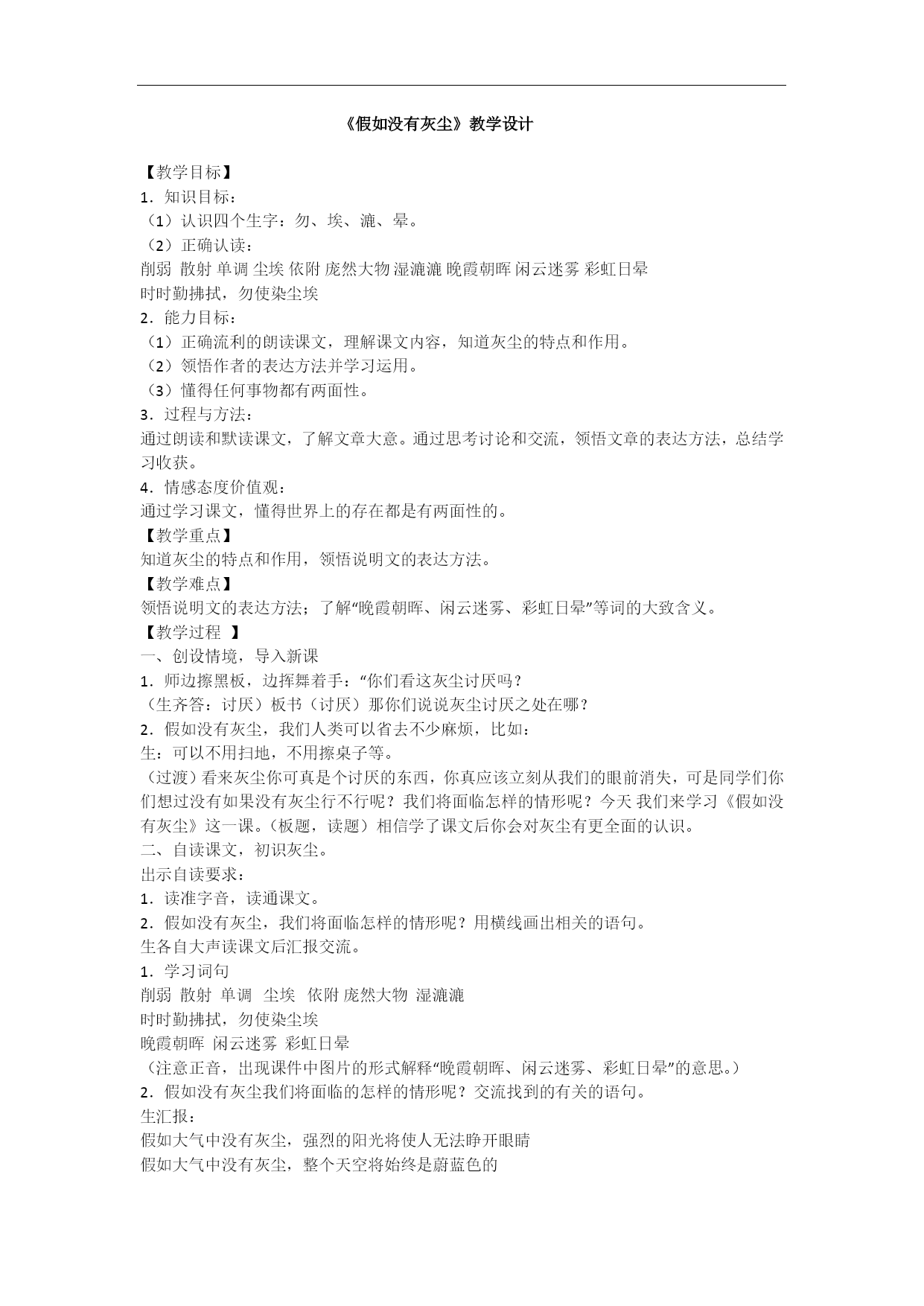 《假如没有灰尘》教学设计

【教学目标】
1．知识目标：
（1）认识四个生字：勿、埃、漉、晕。
（2）正确认读：
削弱 散射 单调 尘埃 依附 庞然大物 湿漉漉 晚霞朝晖 闲云迷雾 彩虹日晕
时时勤拂拭，勿使染尘埃
2．能力目标：
（1）正确流利的朗读课文，理解课文内容，知道灰尘的特点和作用。
（2）领悟作者的表达方法并学习运用。
（3）懂得任何事物都有两面性。
3．过程与方法：
通过朗读和默读课文，了解文章大意。通过思考讨论和交流，领悟文章的表达方法，总结学习收获。
4．情感态度价值观：
通过学习课文，懂得世界上的存在都是有两面性的。
【教学重点】
知道灰尘的特点和作用，领悟说明文的表达方法。
【教学难点】
领悟说明文的表达方法；了解“晚霞朝晖、闲云迷雾、彩虹日晕”等词的大致含义。
【教学过程 】
一、创设情境，导入新课
1．师边擦黑板，边挥舞着手：“你们看这灰尘讨厌吗？
（生齐答：讨厌）板书（讨厌）那你们说说灰尘讨厌之处在哪？
2．假如没有灰尘，我们人类可以省去不少麻烦，比如：
生：可以不用扫地，不用擦桌子等。
（过渡）看来灰尘你可真是个讨厌的东西，你真应该立刻从我们的眼前消失，可是同学们你们想过没有如果没有灰尘行不行呢？我们将面临怎样的情形呢？今天 我们来学习《假如没有灰尘》这一课。（板题，读题）相信学了课文后你会对灰尘有更全面的认识。
二、自读课文，初识灰尘。
出示自读要求：
1．读准字音，读通课文。
2．假如没有灰尘，我们将面临怎样的情形呢？用横线画出相关的语句。
生各自大声读课文后汇报交流。
1．学习词句
削弱 散射 单调 尘埃 依附 庞然大物 湿漉漉
时时勤拂拭，勿使染尘埃
晚霞朝晖 闲云迷雾 彩虹日晕
（注意正音，出现课件中图片的形式解释“晚霞朝晖、闲云迷雾、彩虹日晕”的意思。）
2．假如没有灰尘我们将面临的怎样的情形呢？交流找到的有关的语句。
生汇报：
假如大气中没有灰尘，强烈的阳光将使人无法睁开眼睛
假如大气中没有灰尘，整个天空将始终是蔚蓝色的